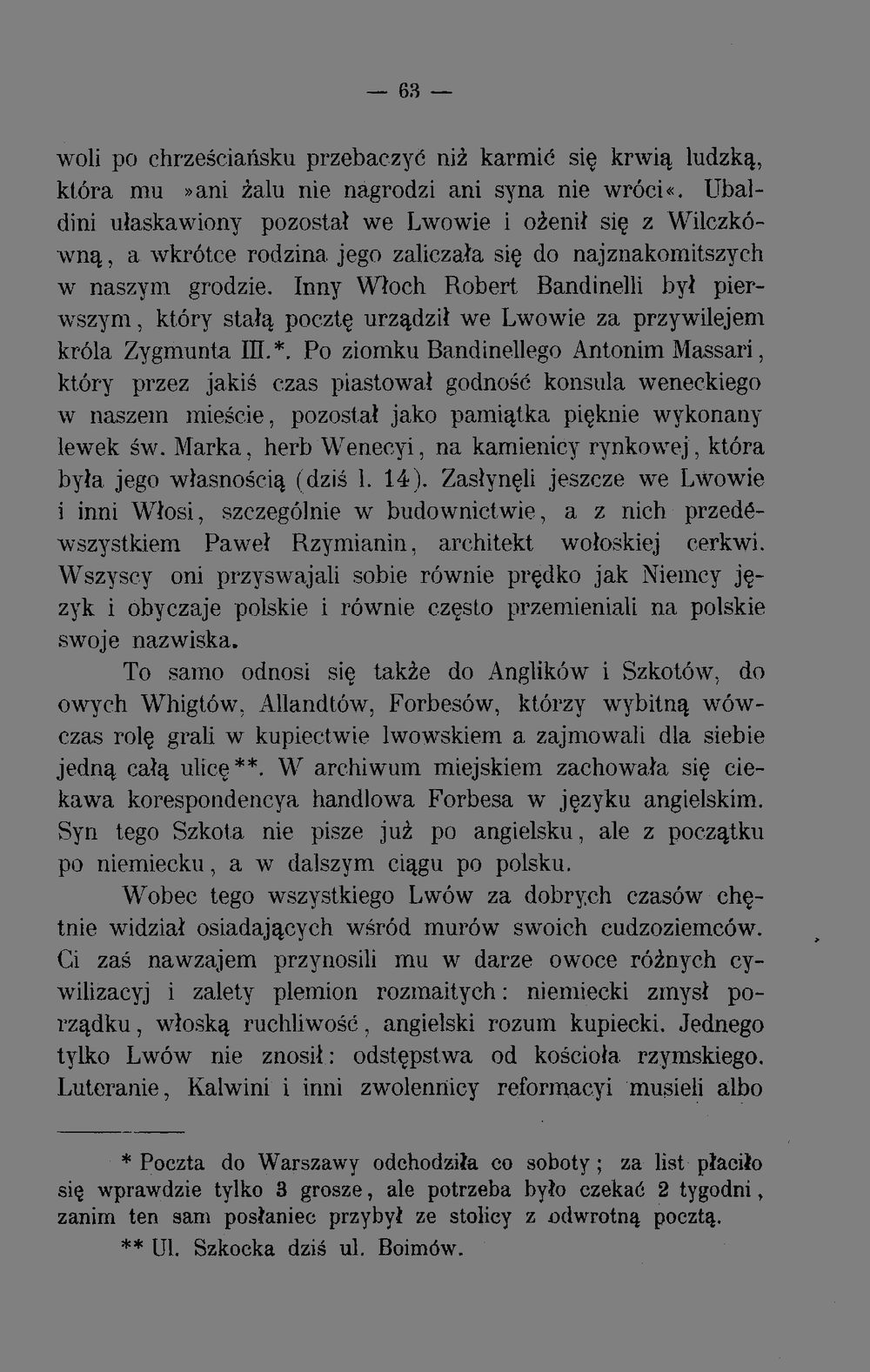 — 63 —

woli po chrześciańsku przebaczyć niż karmić się krwią ludzką, która mu »ani żalu nie nagrodzi ani syna nie wróci«. Ubaldini ułaskawiony pozostał we Lwowie i ożenił się z Wilczkówną, a wkrótce rodzina jego zaliczała się do najznakomitszych w naszym grodzie. Inny Włoch Robert Bandinelli był pierwszym, który stałą pocztę urządził we Lwowie za przywilejem króla Zygmunta III.*. Po ziomku Bandinellego Antonim Massari, który przez jakiś czas piastował godność konsula weneckiego w naszem mieście, pozostał jako pamiątka pięknie wykonany lewek św. Marka, herb Wenecyi, na kamienicy rynkowej, która była jego własnością (dziś l. 14). Zasłynęli jeszcze we Lwowie i inni Włosi, szczególnie w budownictwie, a z nich przedewszystkiem Paweł Rzymianin, architekt wołoskiej cerkwi. Wszyscy oni przyswajali sobie równie prędko jak Niemcy język i obyczaje polskie i równie często przemieniali na polskie swoje nazwiska.

To samo odnosi się także do Anglików i Szkotów, do owych Whigtów, Allandtów, Forbesów, którzy wybitną wówczas rolę grali w kupiectwie lwowskiem a zajmowali dla siebie jedną całą ulicę**. W archiwum miejskiem zachowała się ciekawa korespondencya handlowa Forbesa w języku angielskim. Syn tego Szkota nie pisze już po angielsku, ale z początku po niemiecku, a w dalszym ciągu po polsku.

Wobec tego wszystkiego Lwów za dobrych czasów chętnie widział osiadających wśród murów swoich cudzoziemców. Ci zaś nawzajem przynosili mu w darze owoce różnych cywilizacyj i zalety plemion rozmaitych: niemiecki zmysł porządku, włoską ruchliwość, angielski rozum kupiecki. Jednego tylko Lwów nie znosił: odstępstwa od kościoła rzymskiego. Luteranie, Kalwini i inni zwolennicy reformacyi musieli albo

* Poczta do Warszawy odchodziła co soboty; za list płaciło się wprawdzie tylko 3 grosze, ale potrzeba było czekać 2 tygodni, zanim ten sam posłaniec przybył ze stolicy z odwrotną pocztą.

** Ul. Szkocka dziś ul. Boimów.